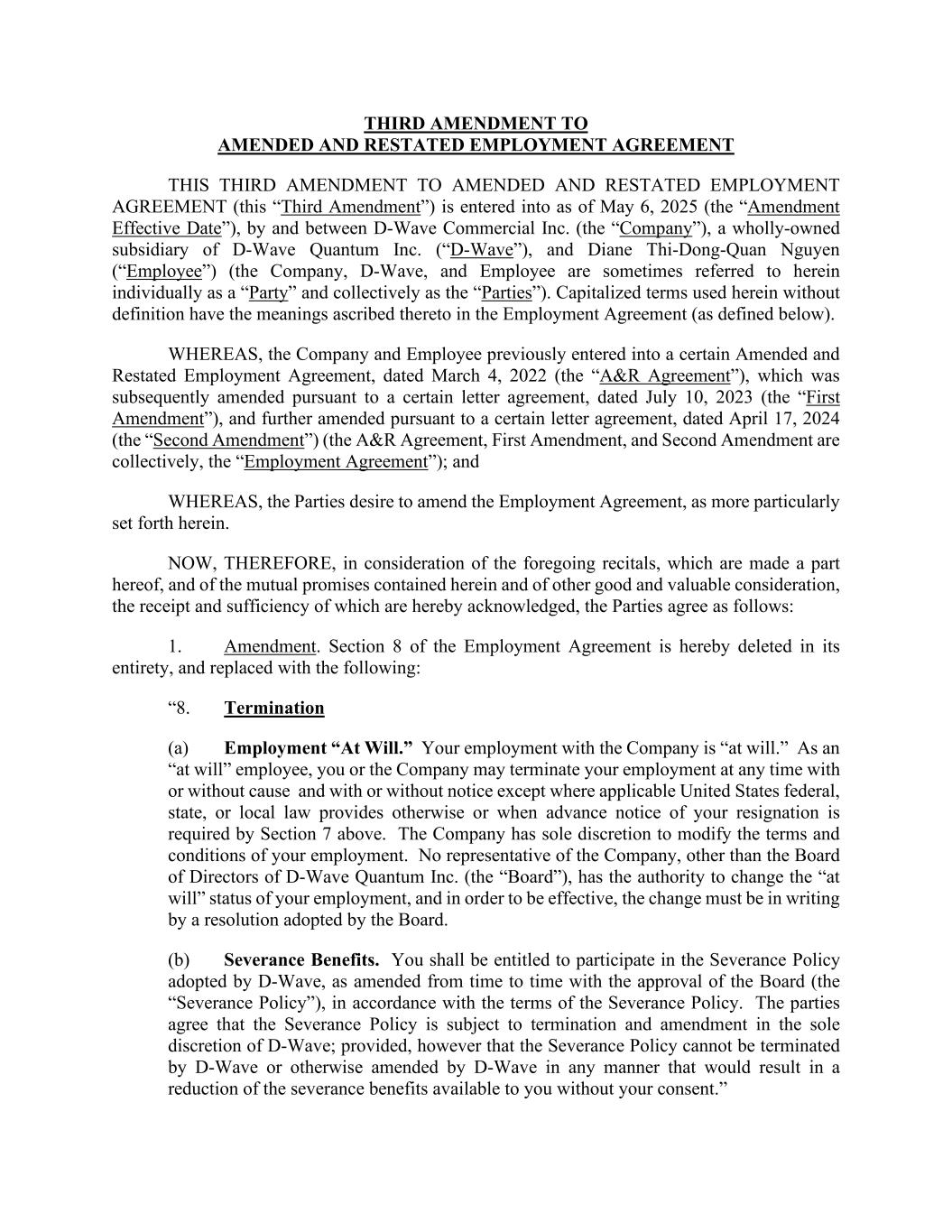 THIRD AMENDMENT TO
AMENDED AND RESTATED EMPLOYMENT AGREEMENT

THIS THIRD AMENDMENT TO AMENDED AND RESTATED EMPLOYMENT AGREEMENT (this “Third Amendment”) is entered into as of May 6, 2025 (the “Amendment Effective Date”), by and between D-Wave Commercial Inc. (the “Company”), a wholly-owned subsidiary of D-Wave Quantum Inc. (“D-Wave”), and Diane Thi-Dong-Quan Nguyen (“Employee”) (the Company, D-Wave, and Employee are sometimes referred to herein individually as a “Party” and collectively as the “Parties”). Capitalized terms used herein without definition have the meanings ascribed thereto in the Employment Agreement (as defined below).

WHEREAS, the Company and Employee previously entered into a certain Amended and Restated Employment Agreement, dated March 4, 2022 (the “A&R Agreement”), which was subsequently amended pursuant to a certain letter agreement, dated July 10, 2023 (the “First Amendment”), and further amended pursuant to a certain letter agreement, dated April 17, 2024 (the “Second Amendment”) (the A&R Agreement, First Amendment, and Second Amendment are collectively, the “Employment Agreement”); and

WHEREAS, the Parties desire to amend the Employment Agreement, as more particularly set forth herein.

NOW, THEREFORE, in consideration of the foregoing recitals, which are made a part hereof, and of the mutual promises contained herein and of other good and valuable consideration, the receipt and sufficiency of which are hereby acknowledged, the Parties agree as follows:

1. Amendment. Section 8 of the Employment Agreement is hereby deleted in its entirety, and replaced with the following:

“8. Termination

(a) Employment “At Will.” Your employment with the Company is “at will.” As an “at will” employee, you or the Company may terminate your employment at any time with or without cause and with or without notice except where applicable United States federal, state, or local law provides otherwise or when advance notice of your resignation is required by Section 7 above. The Company has sole discretion to modify the terms and conditions of your employment. No representative of the Company, other than the Board of Directors of D-Wave Quantum Inc. (the “Board”), has the authority to change the “at will” status of your employment, and in order to be effective, the change must be in writing by a resolution adopted by the Board.

(b) Severance Benefits. You shall be entitled to participate in the Severance Policy adopted by D-Wave, as amended from time to time with the approval of the Board (the “Severance Policy”), in accordance with the terms of the Severance Policy. The parties agree that the Severance Policy is subject to termination and amendment in the sole discretion of D-Wave; provided, however that the Severance Policy cannot be terminated by D-Wave or otherwise amended by D-Wave in any manner that would result in a reduction of the severance benefits available to you without your consent.”